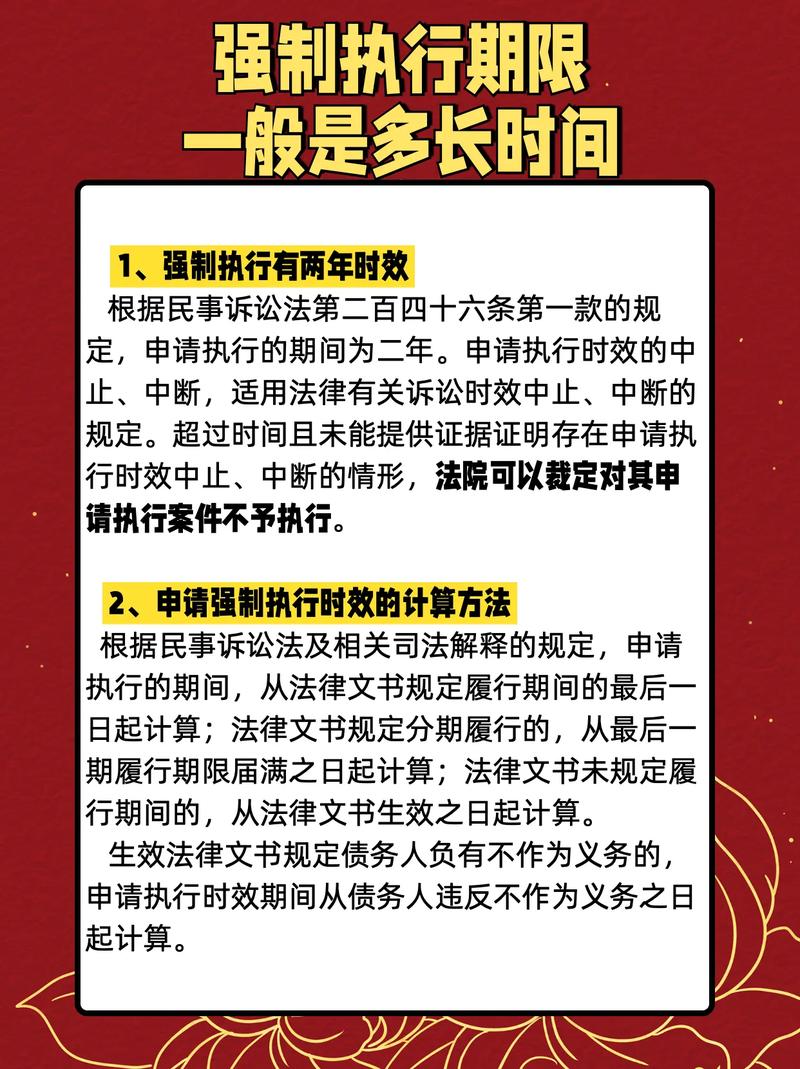 强制执行期限
一般是多长时间

1、强制执行有两年时效
根据民事诉讼法第二百四十六条第一款的规定，申请执行的期间为二年。申请执行时效的中止、中断，适用法律有关诉讼时效中止、中断的规定。超过时间且未能提供证据证明存在申请执行时效中止、中断的情形，法院可以裁定对其申请执行案件不予执行。

2、申请强制执行时效的计算方法
根据民事诉讼法及相关司法解释的规定，申请执行的期间，从法律文书规定履行期间的最后一日起计算；法律文书规定分期履行的，从最后一期履行期限届满之日起计算；法律文书未规定履行期间的，从法律文书生效之日起计算。

生效法律文书规定债务人负有不作为义务的，申请执行时效期间从债务人违反不作为义务之日起计算。